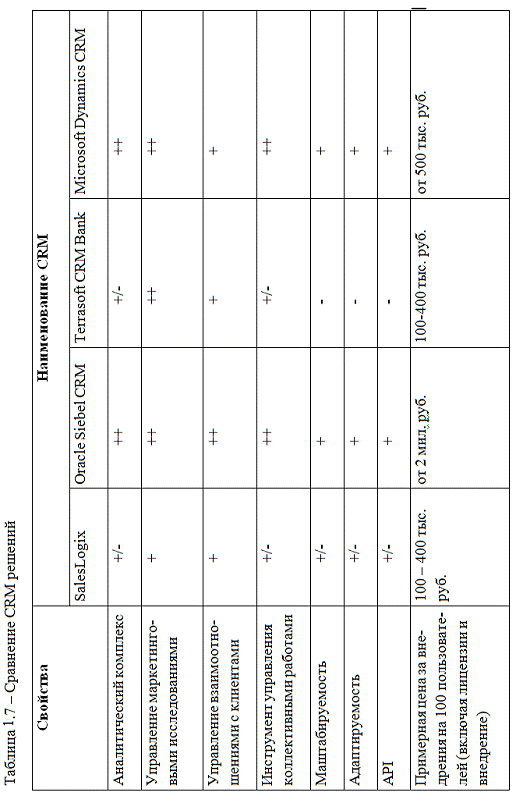 Таблица 1.7 – Сравнение CRM решений

| Свойства | Наименование CRM | | | |
|---|---|---|---|---|
| | SalesLogix | Oracle Siebel CRM | Terrasoft CRM Bank | Microsoft Dynamics CRM |
| Аналитический комплекс | +/- | ++ | +/- | ++ |
| Управление маркетинговыми исследованиями | + | ++ | ++ | ++ |
| Управление взаимоотношениями с клиентами | + | ++ | + | + |
| Инструмент управления коллективными работами | +/- | ++ | +/- | ++ |
| Маштабируемость | +/- | + | - | + |
| Адаптируемость | +/- | + | - | + |
| API | +/- | + | - | + |
| Примерная цена за внедрения на 100 пользователей (включая лицензии и внедрение) | 100 – 400 тыс. руб. | от 2 мил. руб. | 100-400 тыс. руб. | от 500 тыс. руб. |